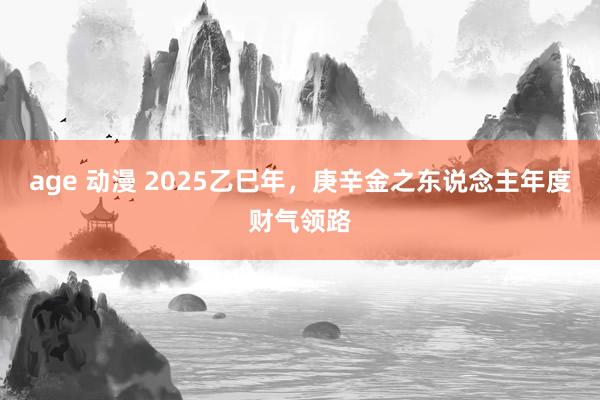 age 动漫 2025乙巳年，庚辛金之东说念主年度财气领路